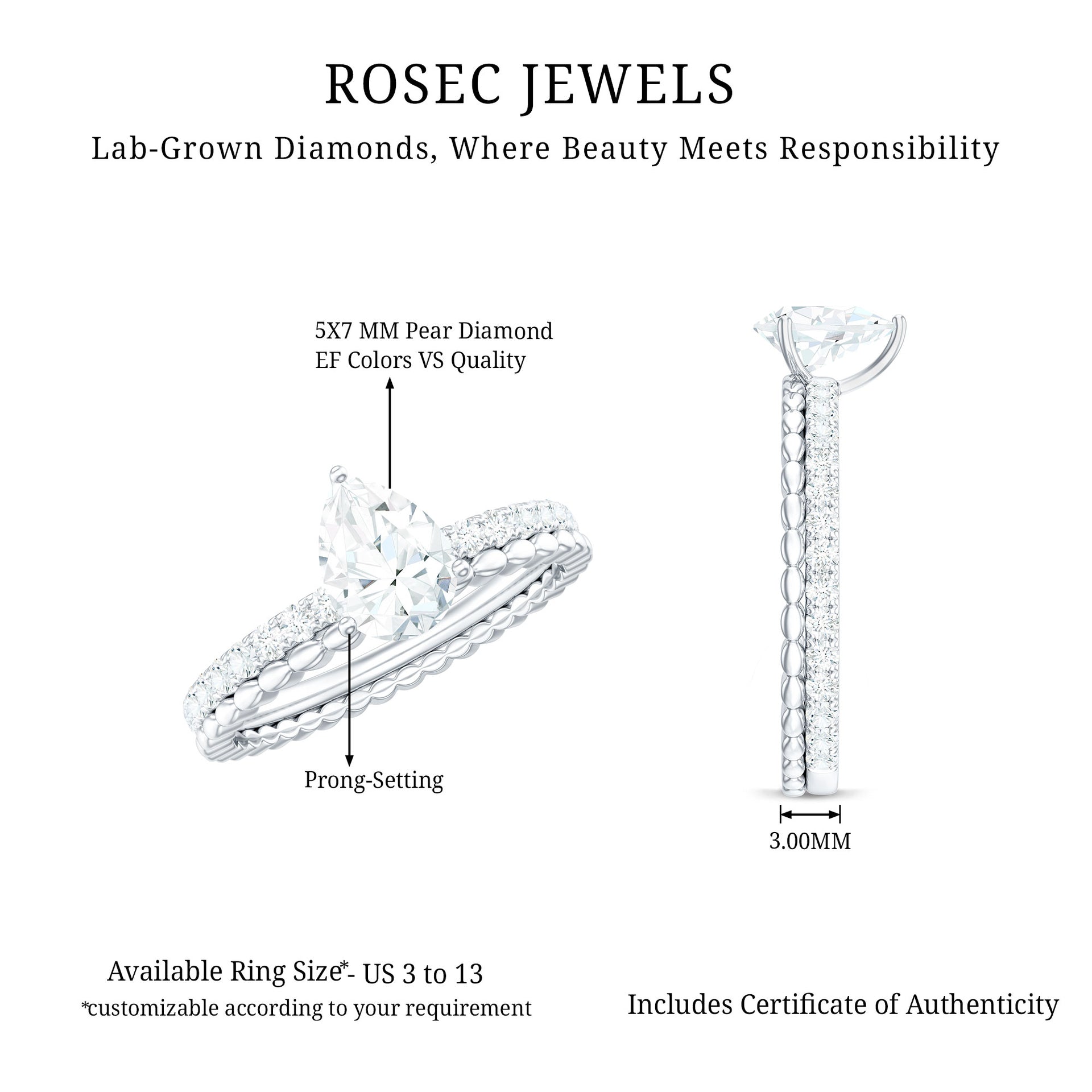 ROSEC JEWELS

Lab-Grown Diamonds, Where Beauty Meets Responsibility

5X7 MM Pear Diamond
EF Colors VS Quality

Prong-Setting

3.00MM

Available Ring Size*- US 3 to 13
*customizable according to your requirement

Includes Certificate of Authenticity